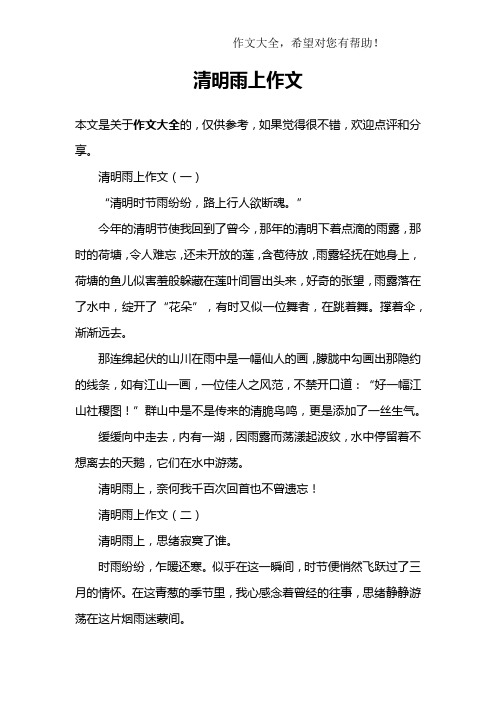 作文大全，希望对您有帮助！

清明雨上作文

本文是关于作文大全的，仅供参考，如果觉得很不错，欢迎点评和分享。

清明雨上作文（一）

“清明时节雨纷纷，路上行人欲断魂。”

今年的清明节使我回到了曾今，那年的清明下着点滴的雨露，那时的荷塘，令人难忘，还未开放的莲，含苞待放，雨露轻抚在她身上，荷塘的鱼儿似害羞般躲藏在莲叶间冒出头来，好奇的张望，雨露落在了水中，绽开了“花朵”，有时又似一位舞者，在跳着舞。撑着伞，渐渐远去。

那连绵起伏的山川在雨中是一幅仙人的画，朦胧中勾画出那隐约的线条，如有江山一画，一位佳人之风范，不禁开口道：“好一幅江山社稷图！”群山中是不是传来的清脆鸟鸣，更是添加了一丝生气。

缓缓向中走去，内有一湖，因雨露而荡漾起波纹，水中停留着不想离去的天鹅，它们在水中游荡。

清明雨上，奈何我千百次回首也不曾遗忘！

清明雨上作文（二）

清明雨上，思绪寂寞了谁。

时雨纷纷，乍暖还寒。似乎在这一瞬间，时节便悄然飞跃过了三月的情怀。在这青葱的季节里，我心感念着曾经的往事，思绪静静游荡在这片烟雨迷蒙间。